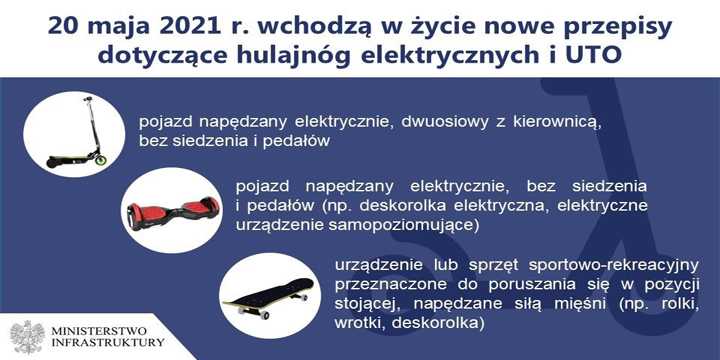 20 maja 2021 r. wchodzą w życie nowe przepisy dotyczące hulajnóg elektrycznych i UTO

pojazd napędzany elektrycznie, dwuosiowy z kierownicą, bez siedzenia i pedałów

pojazd napędzany elektrycznie, bez siedzenia i pedałów (np. deskorolka elektryczna, elektryczne urządzenie samopoziomujące)

urządzenie lub sprzęt sportowo-rekreacyjny przeznaczone do poruszania się w pozycji stojącej, napędzane siłą mięśni (np. rolki, wrotki, deskorolka)

MINISTERSTWO INFRASTRUKTURY